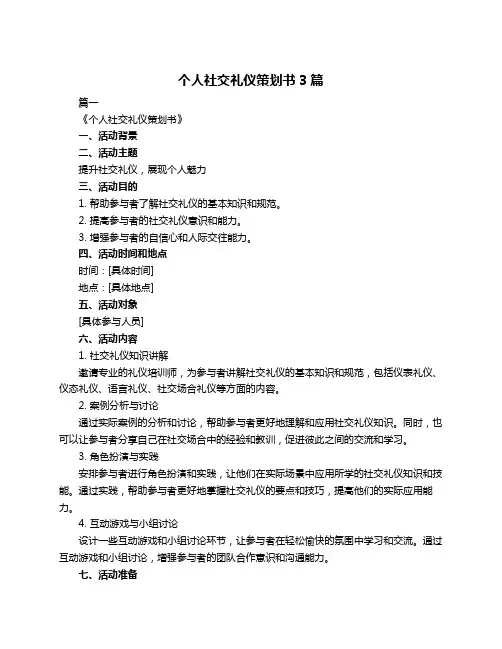 个人社交礼仪策划书 3 篇

篇一

《个人社交礼仪策划书》

一、活动背景

二、活动主题

提升社交礼仪，展现个人魅力

三、活动目的

1. 帮助参与者了解社交礼仪的基本知识和规范。

2. 提高参与者的社交礼仪意识和能力。

3. 增强参与者的自信心和人际交往能力。

四、活动时间和地点

时间：[具体时间]

地点：[具体地点]

五、活动对象

[具体参与人员]

六、活动内容

1. 社交礼仪知识讲解

邀请专业的礼仪培训师，为参与者讲解社交礼仪的基本知识和规范，包括仪表礼仪、仪态礼仪、语言礼仪、社交场合礼仪等方面的内容。

2. 案例分析与讨论

通过实际案例的分析和讨论，帮助参与者更好地理解和应用社交礼仪知识。同时，也可以让参与者分享自己在社交场合中的经验和教训，促进彼此之间的交流和学习。

3. 角色扮演与实践

安排参与者进行角色扮演和实践，让他们在实际场景中应用所学的社交礼仪知识和技能。通过实践，帮助参与者更好地掌握社交礼仪的要点和技巧，提高他们的实际应用能力。

4. 互动游戏与小组讨论

设计一些互动游戏和小组讨论环节，让参与者在轻松愉快的氛围中学习和交流。通过互动游戏和小组讨论，增强参与者的团队合作意识和沟通能力。

七、活动准备